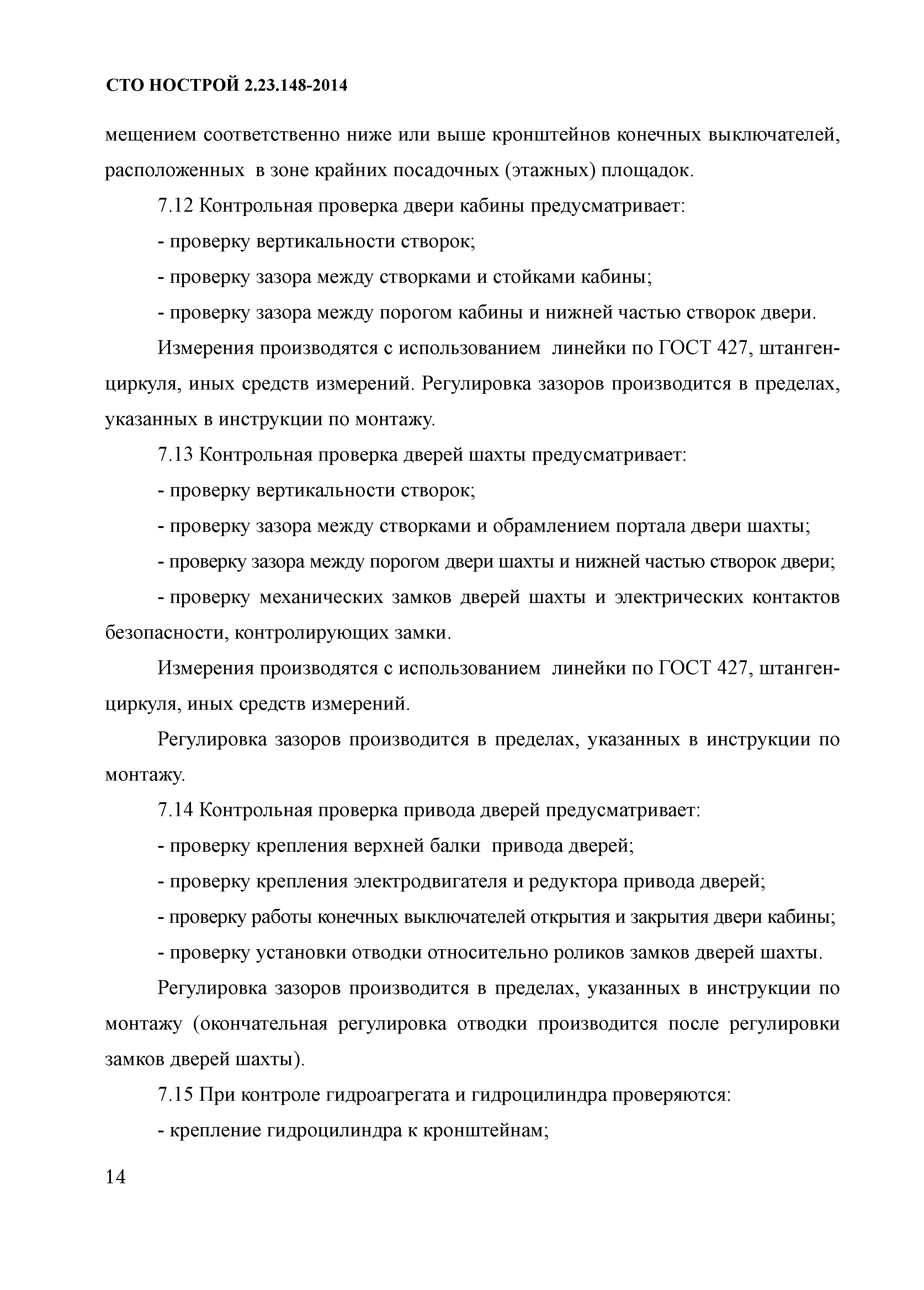 СТО НОСТРОЙ 2.23.148-2014

мещением соответственно ниже или выше кронштейнов конечных выключателей, расположенных в зоне крайних посадочных (этажных) площадок.

7.12 Контрольная проверка двери кабины предусматривает:

- проверку вертикальности створок;

- проверку зазора между створками и стойками кабины;

- проверку зазора между порогом кабины и нижней частью створок двери.

Измерения производятся с использованием линейки по ГОСТ 427, штангенциркуля, иных средств измерений. Регулировка зазоров производится в пределах, указанных в инструкции по монтажу.

7.13 Контрольная проверка дверей шахты предусматривает:

- проверку вертикальности створок;

- проверку зазора между створками и обрамлением портала двери шахты;

- проверку зазора между порогом двери шахты и нижней частью створок двери;

- проверку механических замков дверей шахты и электрических контактов безопасности, контролирующих замки.

Измерения производятся с использованием линейки по ГОСТ 427, штангенциркуля, иных средств измерений.

Регулировка зазоров производится в пределах, указанных в инструкции по монтажу.

7.14 Контрольная проверка привода дверей предусматривает:

- проверку крепления верхней балки привода дверей;

- проверку крепления электродвигателя и редуктора привода дверей;

- проверку работы конечных выключателей открытия и закрытия двери кабины;

- проверку установки отводки относительно роликов замков дверей шахты.

Регулировка зазоров производится в пределах, указанных в инструкции по монтажу (окончательная регулировка отводки производится после регулировки замков дверей шахты).

7.15 При контроле гидроагрегата и гидроцилиндра проверяются:

- крепление гидроцилиндра к кронштейнам;

14